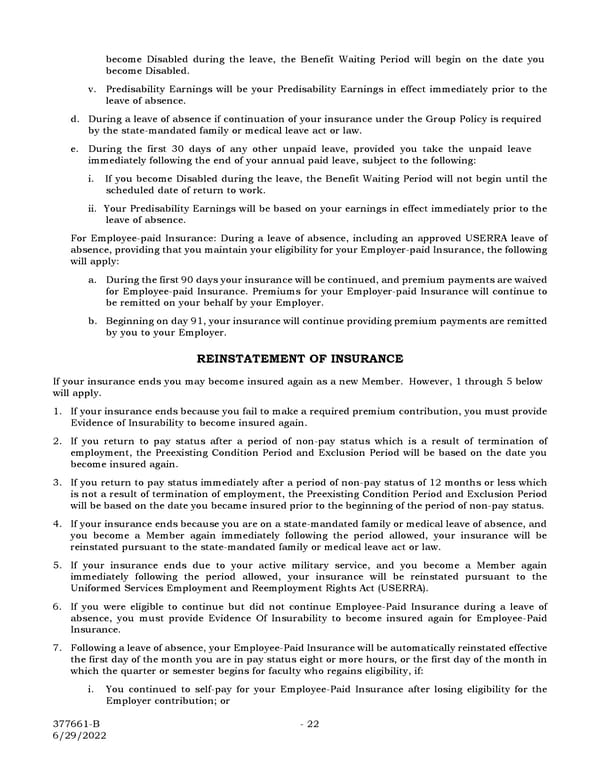 become Disabled during the leave, the Benefit Waiting Period will begin on the date you become Disabled.

v. Predisability Earnings will be your Predisability Earnings in effect immediately prior to the leave of absence.

d. During a leave of absence if continuation of your insurance under the Group Policy is required by the state-mandated family or medical leave act or law.

e. During the first 30 days of any other unpaid leave, provided you take the unpaid leave immediately following the end of your annual paid leave, subject to the following:

i. If you become Disabled during the leave, the Benefit Waiting Period will not begin until the scheduled date of return to work.

ii. Your Predisability Earnings will be based on your earnings in effect immediately prior to the leave of absence.

For Employee-paid Insurance: During a leave of absence, including an approved USERRA leave of absence, providing that you maintain your eligibility for your Employer-paid Insurance, the following will apply:

a. During the first 90 days your insurance will be continued, and premium payments are waived for Employee-paid Insurance. Premiums for your Employer-paid Insurance will continue to be remitted on your behalf by your Employer.

b. Beginning on day 91, your insurance will continue providing premium payments are remitted by you to your Employer.

REINSTATEMENT OF INSURANCE

If your insurance ends you may become insured again as a new Member. However, 1 through 5 below will apply.

1. If your insurance ends because you fail to make a required premium contribution, you must provide Evidence of Insurability to become insured again.

2. If you return to pay status after a period of non-pay status which is a result of termination of employment, the Preexisting Condition Period and Exclusion Period will be based on the date you become insured again.

3. If you return to pay status immediately after a period of non-pay status of 12 months or less which is not a result of termination of employment, the Preexisting Condition Period and Exclusion Period will be based on the date you became insured prior to the beginning of the period of non-pay status.

4. If your insurance ends because you are on a state-mandated family or medical leave of absence, and you become a Member again immediately following the period allowed, your insurance will be reinstated pursuant to the state-mandated family or medical leave act or law.

5. If your insurance ends due to your active military service, and you become a Member again immediately following the period allowed, your insurance will be reinstated pursuant to the Uniformed Services Employment and Reemployment Rights Act (USERRA).

6. If you were eligible to continue but did not continue Employee-Paid Insurance during a leave of absence, you must provide Evidence Of Insurability to become insured again for Employee-Paid Insurance.

7. Following a leave of absence, your Employee-Paid Insurance will be automatically reinstated effective the first day of the month you are in pay status eight or more hours, or the first day of the month in which the quarter or semester begins for faculty who regains eligibility, if:

i. You continued to self-pay for your Employee-Paid Insurance after losing eligibility for the Employer contribution; or

377661-B
6/29/2022

- 22